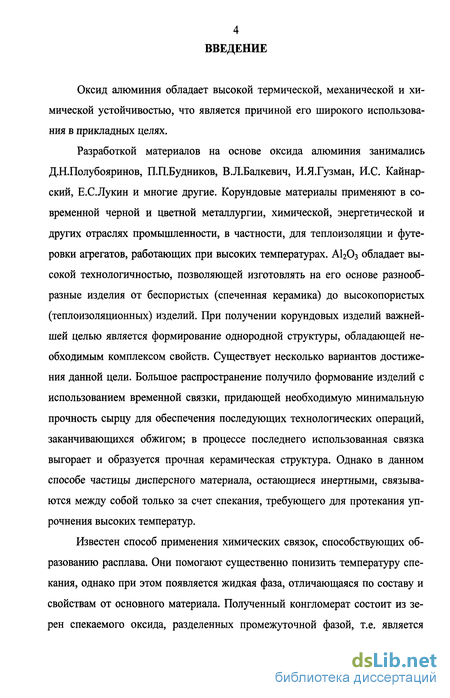 4

ВВЕДЕНИЕ

Оксид алюминия обладает высокой термической, механической и химической устойчивостью, что является причиной его широкого использования в прикладных целях.

Разработкой материалов на основе оксида алюминия занимались Д.Н.Полубояринов, П.П.Будников, В.Л.Балкевич, И.Я.Гузман, И.С. Кайнарский, Е.С.Лукин и многие другие. Корундовые материалы применяют в современной черной и цветной металлургии, химической, энергетической и других отраслях промышленности, в частности, для теплоизоляции и футеровки агрегатов, работающих при высоких температурах. $Al_2O_3$ обладает высокой технологичностью, позволяющей изготовлять на его основе разнообразные изделия от беспористых (спеченная керамика) до высокопористых (теплоизоляционных) изделий. При получении корундовых изделий важнейшей целью является формирование однородной структуры, обладающей необходимым комплексом свойств. Существует несколько вариантов достижения данной цели. Большое распространение получило формование изделий с использованием временной связки, придающей необходимую минимальную прочность сырцу для обеспечения последующих технологических операций, заканчивающихся обжигом; в процессе последнего использованная связка выгорает и образуется прочная керамическая структура. Однако в данном способе частицы дисперсного материала, остающиеся инертными, связываются между собой только за счет спекания, требующего для протекания упрочнения высоких температур.

Известен способ применения химических связок, способствующих образованию расплава. Они помогают существенно понизить температуру спекания, однако при этом появляется жидкая фаза, отличающаяся по составу и свойствам от основного материала. Полученный конгломерат состоит из зерен спекаемого оксида, разделенных промежуточной фазой, т.е. является

dsLib.net
библиотека диссертаций